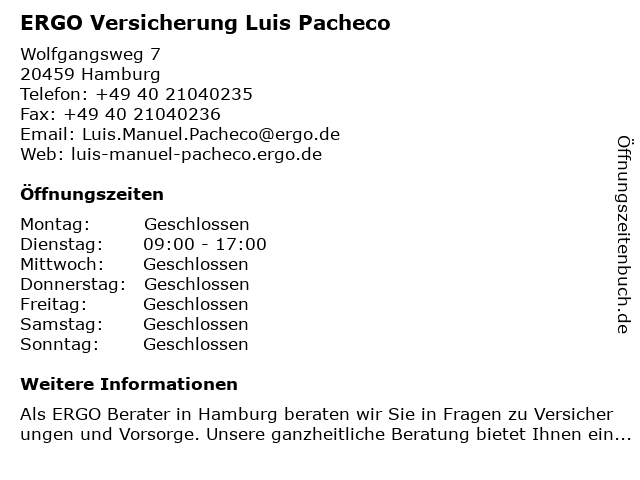 ERGO Versicherung Luis Pacheco

Wolfgangsweg 7
20459 Hamburg
Telefon: +49 40 21040235
Fax: +49 40 21040236
Email: Luis.Manuel.Pacheco@ergo.de
Web: luis-manuel-pacheco.ergo.de

Öffnungszeiten

Montag: Geschlossen
Dienstag: 09:00 - 17:00
Mittwoch: Geschlossen
Donnerstag: Geschlossen
Freitag: Geschlossen
Samstag: Geschlossen
Sonntag: Geschlossen

Weitere Informationen

Als ERGO Berater in Hamburg beraten wir Sie in Fragen zu Versicher ungen und Vorsorge. Unsere ganzheitliche Beratung bietet Ihnen ein...

Öffnungszeitenbuch.de